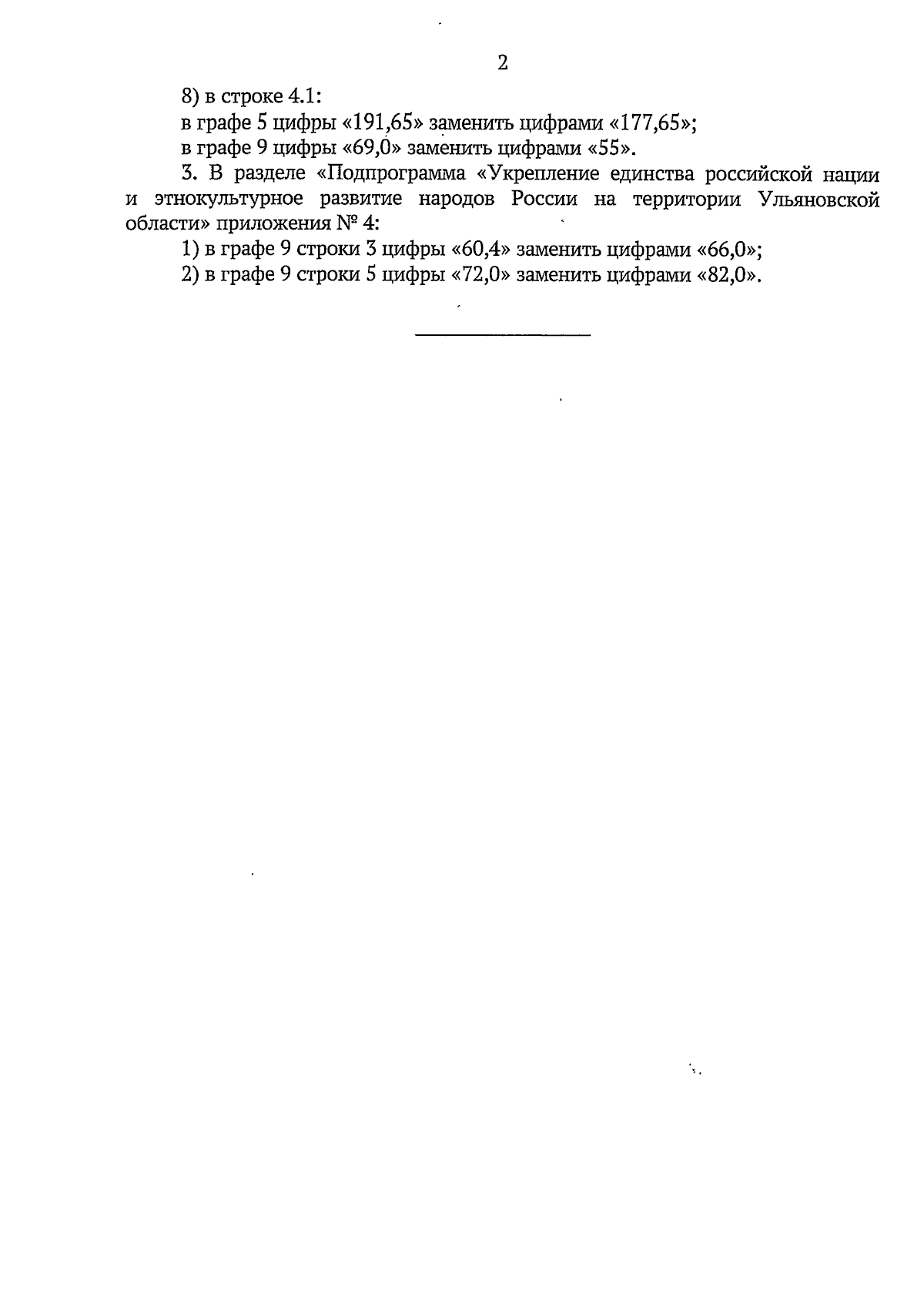 2

8) в строке 4.1:

в графе 5 цифры «191,65» заменить цифрами «177,65»;

в графе 9 цифры «69,0» заменить цифрами «55».

3. В разделе «Подпрограмма «Укрепление единства российской нации и этнокультурное развитие народов России на территории Ульяновской области» приложения № 4:

1) в графе 9 строки 3 цифры «60,4» заменить цифрами «66,0»;

2) в графе 9 строки 5 цифры «72,0» заменить цифрами «82,0».